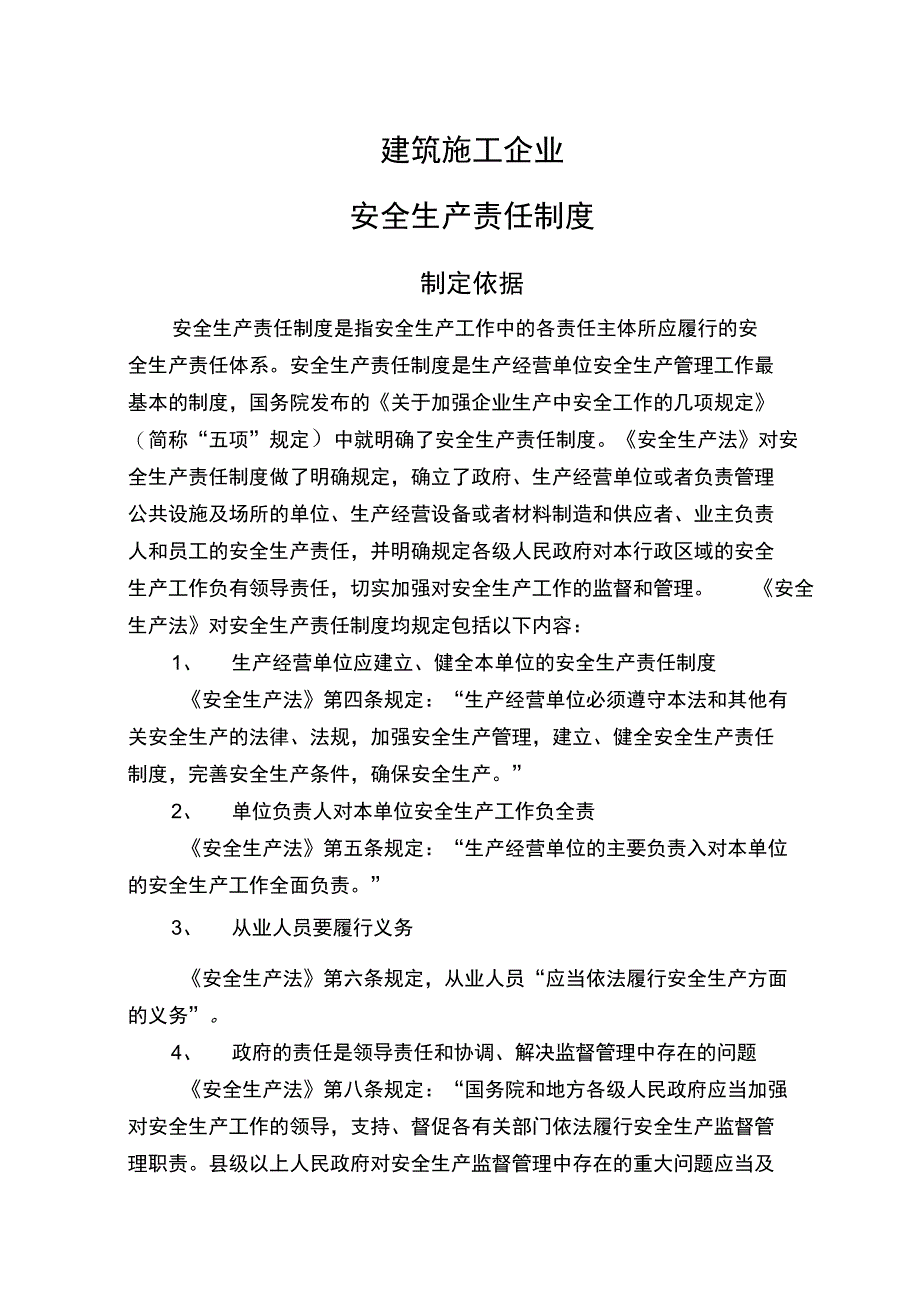 建筑施工企业

安全生产责任制度

制定依据

安全生产责任制度是指安全生产工作中的各责任主体所应履行的安全生产责任体系。安全生产责任制度是生产经营单位安全生产管理工作最基本的制度，国务院发布的《关于加强企业生产中安全工作的几项规定》（简称“五项”规定）中就明确了安全生产责任制度。《安全生产法》对安全生产责任制度做了明确规定，确立了政府、生产经营单位或者负责管理公共设施及场所的单位、生产经营设备或者材料制造和供应者、业主负责人和员工的安全生产责任，并明确规定各级人民政府对本行政区域的安全生产工作负有领导责任，切实加强对安全生产工作的监督和管理。《安全生产法》对安全生产责任制度均规定包括以下内容：

1、 生产经营单位应建立、健全本单位的安全生产责任制度

《安全生产法》第四条规定：“生产经营单位必须遵守本法和其他有关安全生产的法律、法规，加强安全生产管理，建立、健全安全生产责任制度，完善安全生产条件，确保安全生产。”

2、 单位负责人对本单位安全生产工作负全责

《安全生产法》第五条规定：“生产经营单位的主要负责入对本单位的安全生产工作全面负责。”

3、 从业人员要履行义务

《安全生产法》第六条规定，从业人员“应当依法履行安全生产方面的义务”。

4、 政府的责任是领导责任和协调、解决监督管理中存在的问题

《安全生产法》第八条规定：“国务院和地方各级人民政府应当加强对安全生产工作的领导，支持、督促各有关部门依法履行安全生产监督管理职责。县级以上人民政府对安全生产监督管理中存在的重大问题应当及